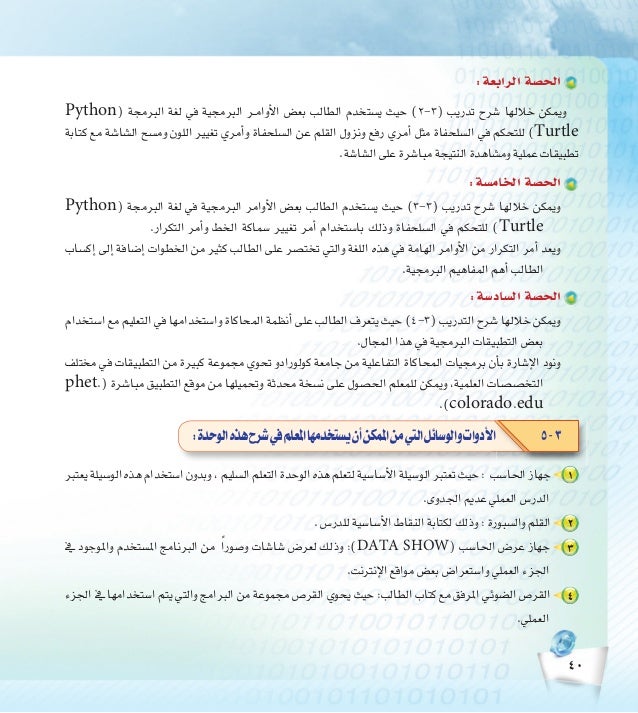 الحصة الرابعة :

ويمكن خلالها شرح تدريب (٣-٢) حيث يستخدم الطالب بعض الأوامر البرمجية في لغة البرمجة (Python Turtle) للتحكم في السلحفاة مثل أمري رفع ونزول القلم عن السلحفاة وأمري تغيير اللون ومسح الشاشة مع كتابة تطبيقات عملية ومشاهدة النتيجة مباشرة على الشاشة.

الحصة الخامسة :

ويمكن خلالها شرح تدريب (٣-٣) حيث يستخدم الطالب بعض الأوامر البرمجية في لغة البرمجة (Python Turtle) للتحكم في السلحفاة وذلك باستخدام أمر تغيير سماكة الخط وأمر التكرار.

ويعد أمر التكرار من الأوامر الهامة في هذه اللغة والتي تختصر على الطالب كثير من الخطوات إضافة إلى إكساب الطالب أهم المفاهيم البرمجية.

الحصة السادسة :

ويمكن خلالها شرح التدريب (٣-٤) حيث يتعرف الطالب على أنظمة المحاكاة واستخدامها في التعليم مع استخدام بعض التطبيقات البرمجية في هذا المجال.

ونود الإشارة بأن برمجيات المحاكاة التفاعلية من جامعة كولورادو تحوي مجموعة كبيرة من التطبيقات في مختلف التخصصات العلمية، ويمكن للمعلم الحصول على نسخة محدثة وتحميلها من موقع التطبيق مباشرة (phet.colorado.edu).

٣-٥ الأدوات والوسائل التي من الممكن أن يستخدمها المعلم في شرح هذه الوحدة :

١ جهاز الحاسب : حيث تعتبر الوسيلة الأساسية لتعلم هذه الوحدة التعلم السليم ، وبدون استخدام هذه الوسيلة يعتبر الدرس العملي عديم الجدوى.

٢ القلم والسبورة : وذلك لكتابة النقاط الأساسية للدرس.

٣ جهاز عرض الحاسب (DATA SHOW): وذلك لعرض شاشات وصوراً من البرنامج المستخدم والموجود في الجزء العملي واستعراض بعض مواقع الإنترنت.

٤ القرص الضوئي المرفق مع كتاب الطالب: حيث يحوي القرص مجموعة من البرامج والتي يتم استخدامها في الجزء العملي.

٤٠